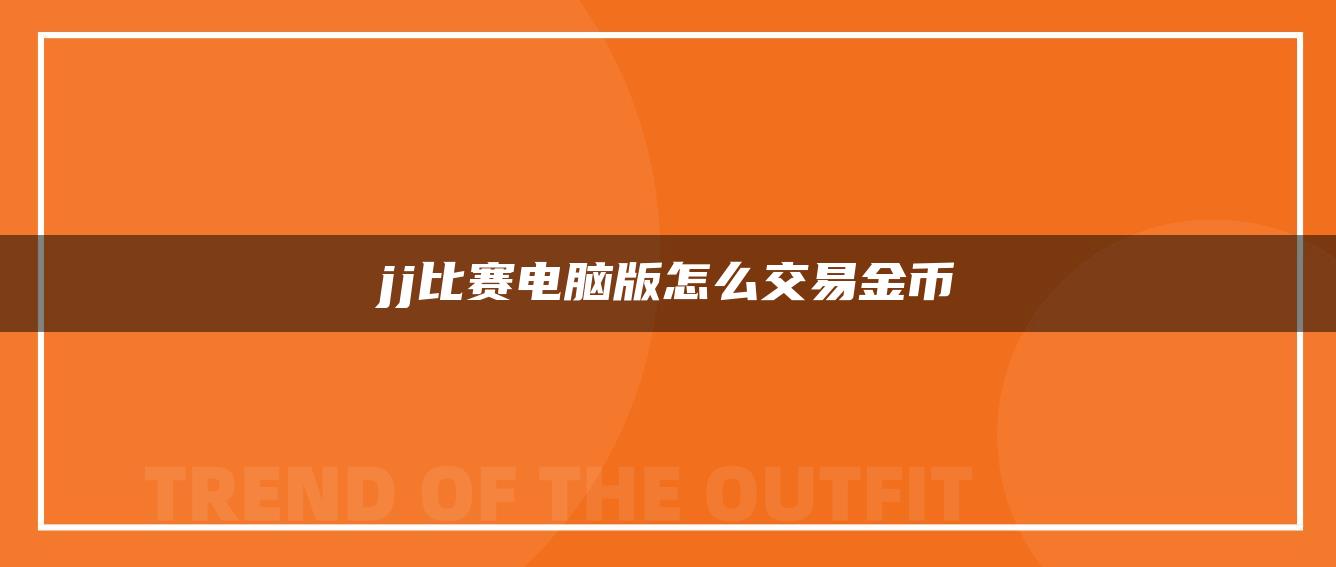 jj比赛电脑版怎么交易金币

TREND OF THE OUTFIT